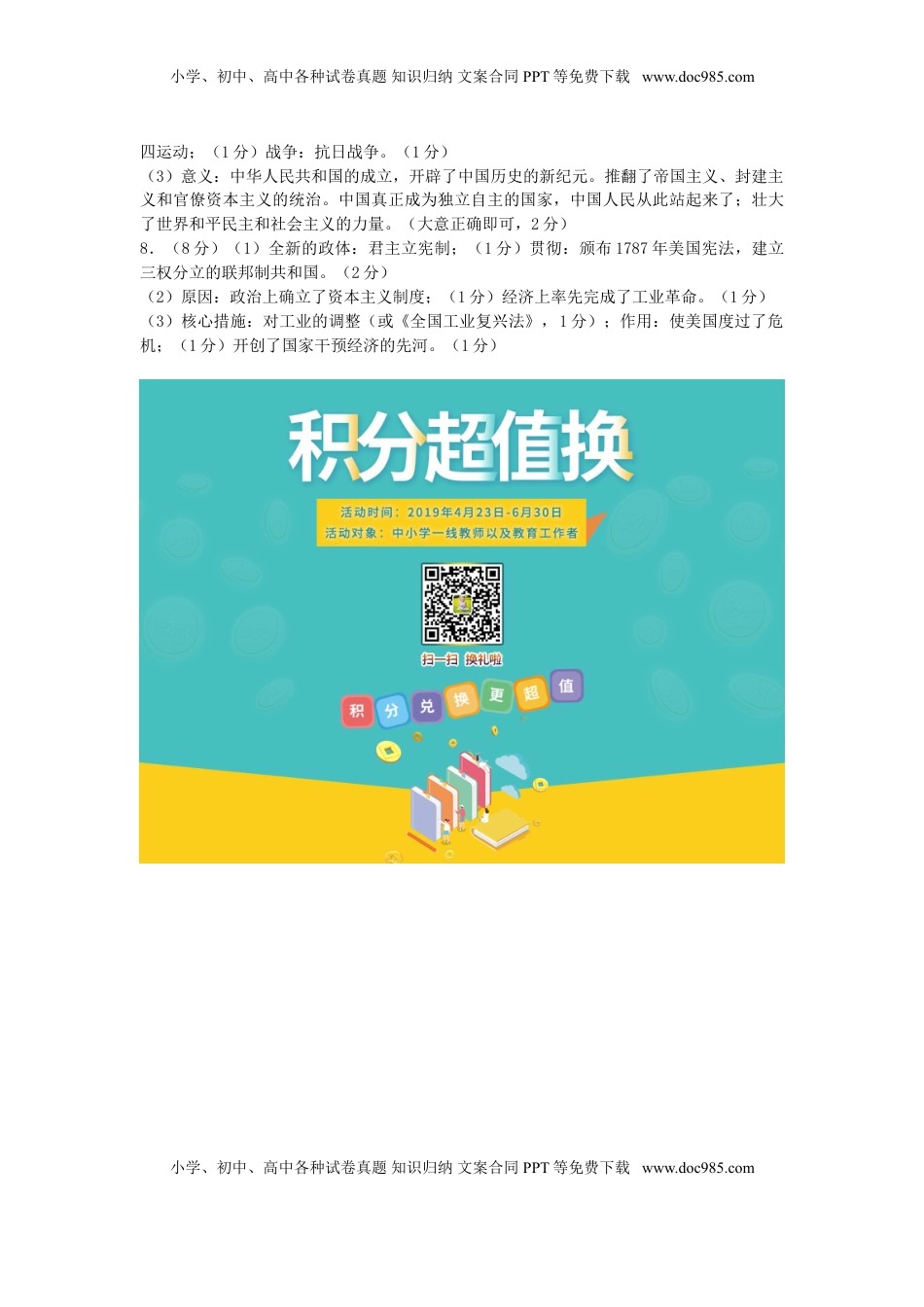 小学、初中、高中各种试卷真题 知识归纳 文案合同 PPT 等免费下载 www.doc985.com

四运动；（1 分）战争：抗日战争。（1 分）
（3）意义：中华人民共和国的成立，开辟了中国历史的新纪元。推翻了帝国主义、封建主义和官僚资本主义的统治。中国真正成为独立自主的国家，中国人民从此站起来了；壮大了世界和平民主和社会主义的力量。（大意正确即可，2 分）
8．（8 分）（1）全新的政体：君主立宪制；（1 分）贯彻：颁布 1787 年美国宪法，建立三权分立的联邦制共和国。（2 分）
（2）原因：政治上确立了资本主义制度；（1 分）经济上率先完成了工业革命。（1 分）
（3）核心措施：对工业的调整（或《全国工业复兴法》，1 分）；作用：使美国度过了危机；（1 分）开创了国家干预经济的先河。（1 分）

积分超值换

活动时间：2019年4月23日-6月30日
活动对象：中小学一线教师以及教育工作者

扫一扫 换礼啦

积 分 兑 换 更 超 值

小学、初中、高中各种试卷真题 知识归纳 文案合同 PPT 等免费下载 www.doc985.com